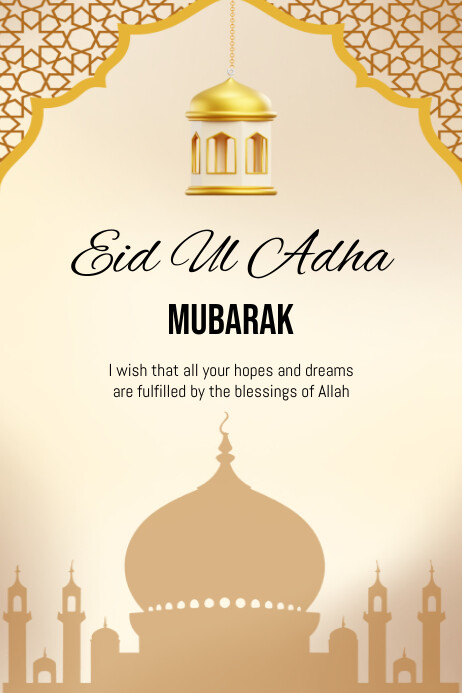 Eid Ul Adha

MUBARAK

I wish that all your hopes and dreams are fulfilled by the blessings of Allah